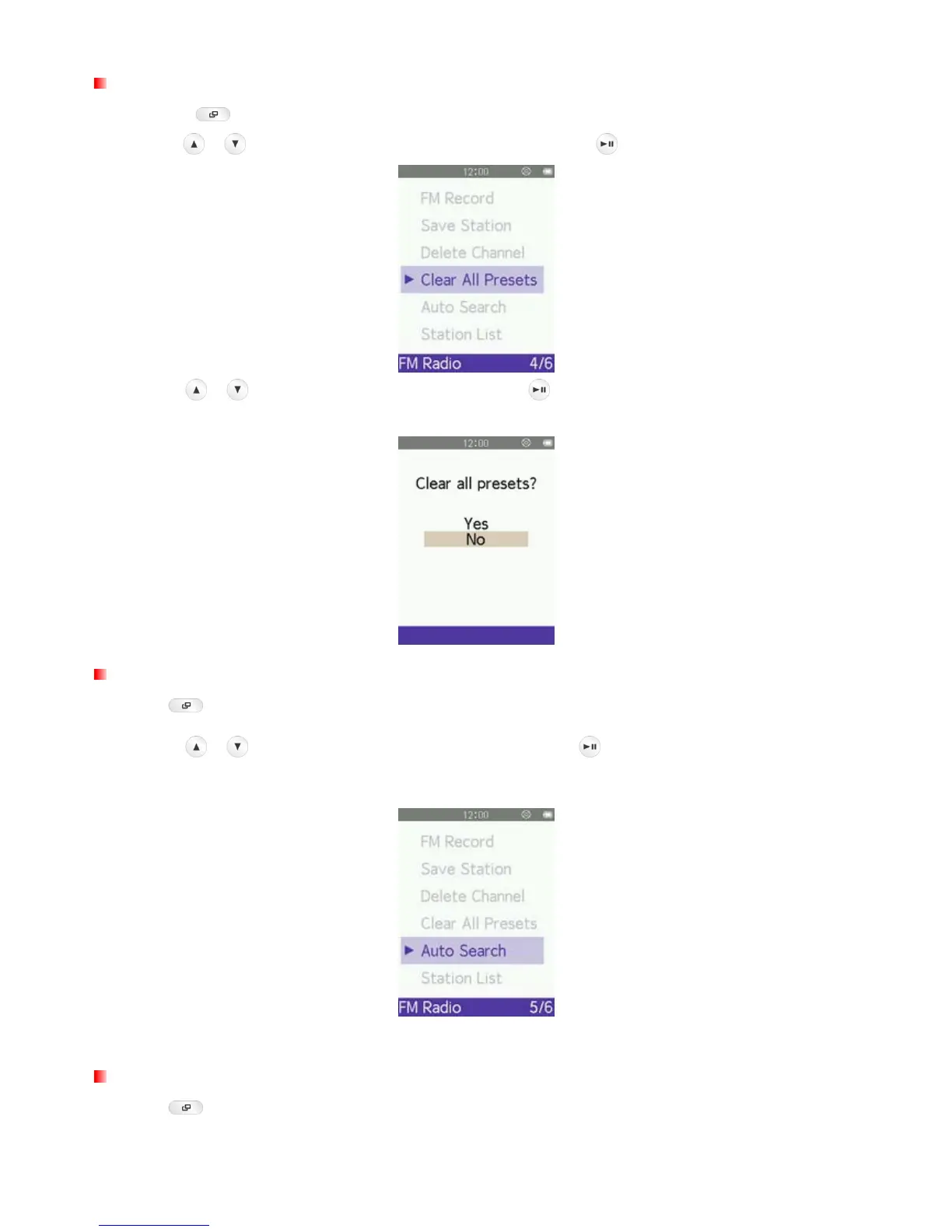 12:00

FM Record
Save Station
Delete Channel
Clear All Presets
Auto Search
Station List
FM Radio 4/6

12:00

Clear all presets?

Yes
No

12:00

FM Record
Save Station
Delete Channel
Clear All Presets
Auto Search
Station List
FM Radio 5/6